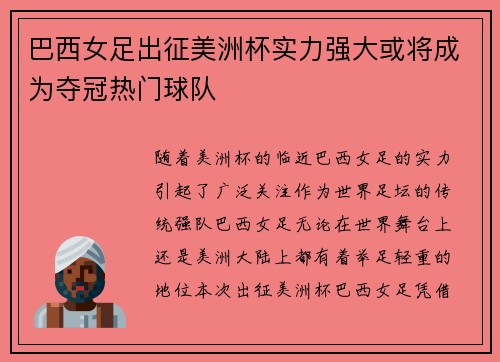 巴西女足出征美洲杯实力强大或将成为夺冠热门球队

随着美洲杯的临近巴西女足的实力引起了广泛关注作为世界足坛的传统强队巴西女足无论在世界舞台上还是美洲大陆上都有着举足轻重的地位本次出征美洲杯巴西女足凭借